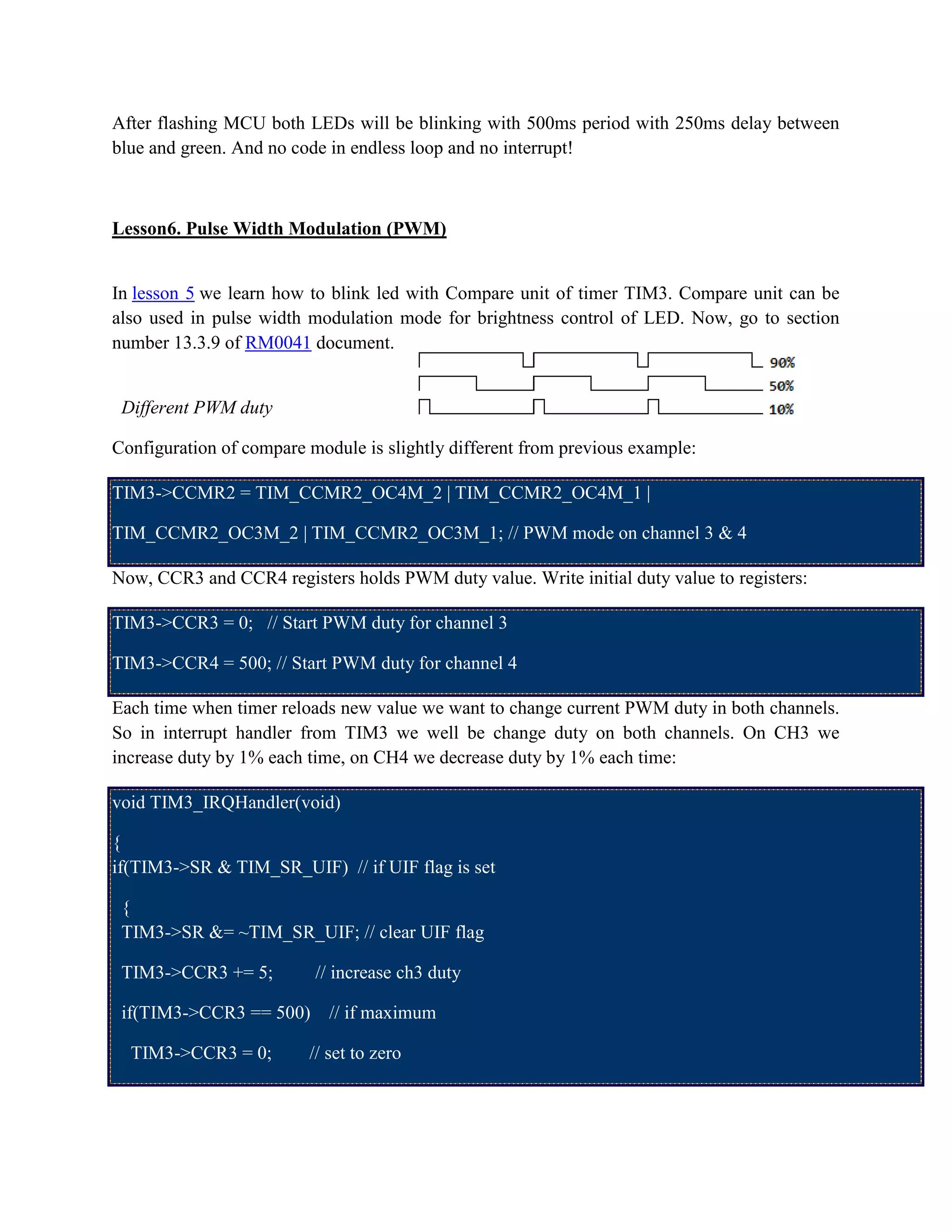 After flashing MCU both LEDs will be blinking with 500ms period with 250ms delay between blue and green. And no code in endless loop and no interrupt!

Lesson6. Pulse Width Modulation (PWM)

In lesson 5 we learn how to blink led with Compare unit of timer TIM3. Compare unit can be also used in pulse width modulation mode for brightness control of LED. Now, go to section number 13.3.9 of RM0041 document.

90%
50%
10%

Different PWM duty

Configuration of compare module is slightly different from previous example:

TIM3->CCMR2 = TIM_CCMR2_OC4M_2 | TIM_CCMR2_OC4M_1 |

TIM_CCMR2_OC3M_2 | TIM_CCMR2_OC3M_1; // PWM mode on channel 3 & 4

Now, CCR3 and CCR4 registers holds PWM duty value. Write initial duty value to registers:

TIM3->CCR3 = 0; // Start PWM duty for channel 3

TIM3->CCR4 = 500; // Start PWM duty for channel 4

Each time when timer reloads new value we want to change current PWM duty in both channels. So in interrupt handler from TIM3 we well be change duty on both channels. On CH3 we increase duty by 1% each time, on CH4 we decrease duty by 1% each time:

void TIM3_IRQHandler(void)

{
if(TIM3->SR & TIM_SR_UIF) // if UIF flag is set

{
TIM3->SR &= ~TIM_SR_UIF; // clear UIF flag

TIM3->CCR3 += 5; // increase ch3 duty

if(TIM3->CCR3 == 500) // if maximum

TIM3->CCR3 = 0; // set to zero